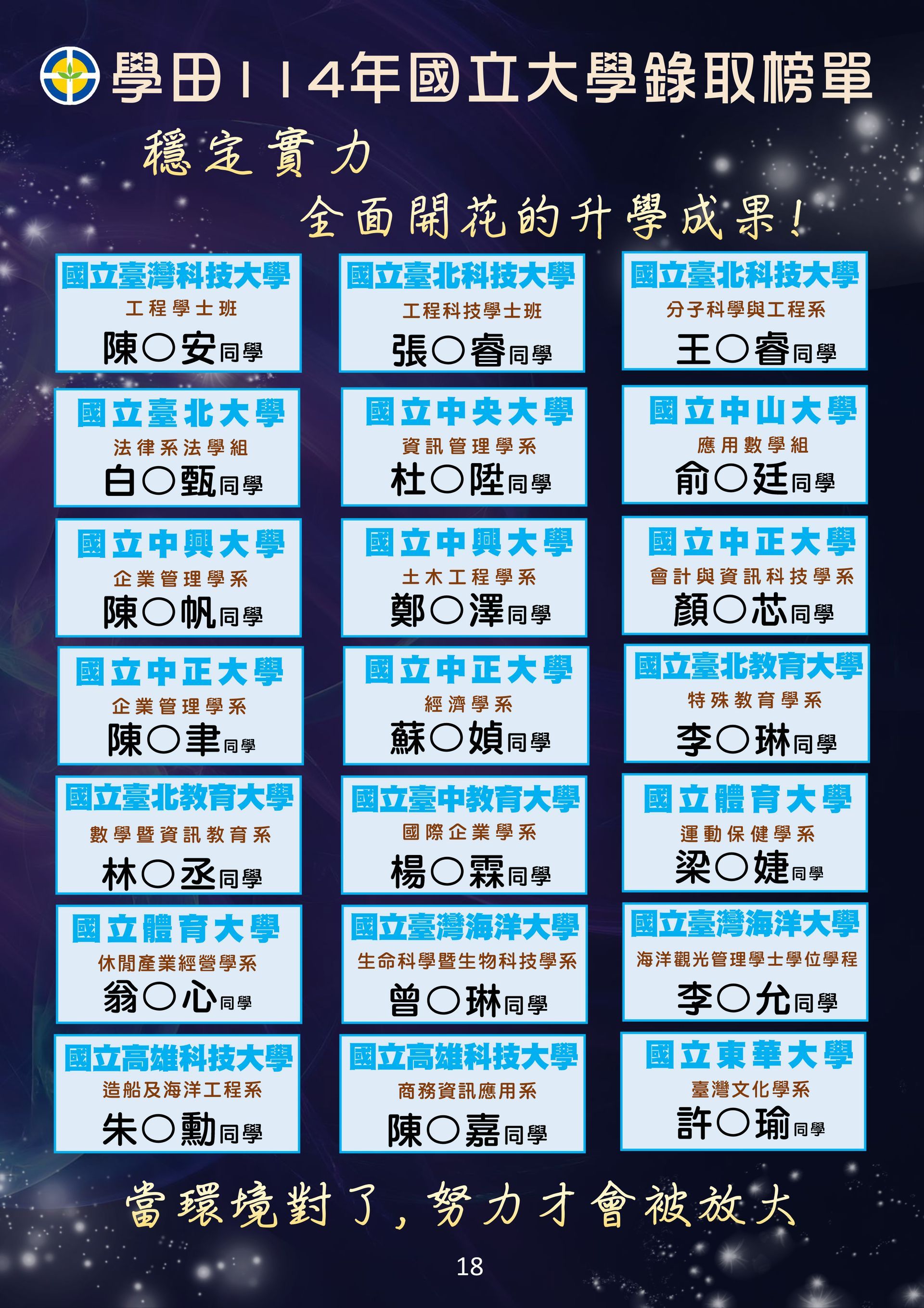 學田114年國立大學錄取榜單

穩定實力

全面開花的升學成果!

國立臺灣科技大學
工程學士班
陳○安同學

國立臺北科技大學
工程科技學士班
張○睿同學

國立臺北科技大學
分子科學與工程系
王○睿同學

國立臺北大學
法律系法學組
白○甄同學

國立中央大學
資訊管理學系
杜○陞同學

國立中山大學
應用數學組
俞○廷同學

國立中興大學
企業管理學系
陳○帆同學

國立中興大學
土木工程學系
鄭○澤同學

國立中正大學
會計與資訊科技學系
顏○芯同學

國立中正大學
企業管理學系
陳○聿同學

國立中正大學
經濟學系
蘇○媜同學

國立臺北教育大學
特殊教育學系
李○琳同學

國立臺北教育大學
數學暨資訊教育系
林○丞同學

國立臺中教育大學
國際企業學系
楊○霖同學

國立體育大學
運動保健學系
梁○婕同學

國立體育大學
休閒產業經營學系
翁○心同學

國立臺灣海洋大學
生命科學暨生物科技學系
曾○琳同學

國立臺灣海洋大學
海洋觀光管理學士學位學程
李○允同學

國立高雄科技大學
造船及海洋工程系
朱○勳同學

國立高雄科技大學
商務資訊應用系
陳○嘉同學

國立東華大學
臺灣文化學系
許○瑜同學

當環境對了,努力才會被放大

18